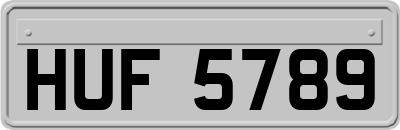 HUF 5789